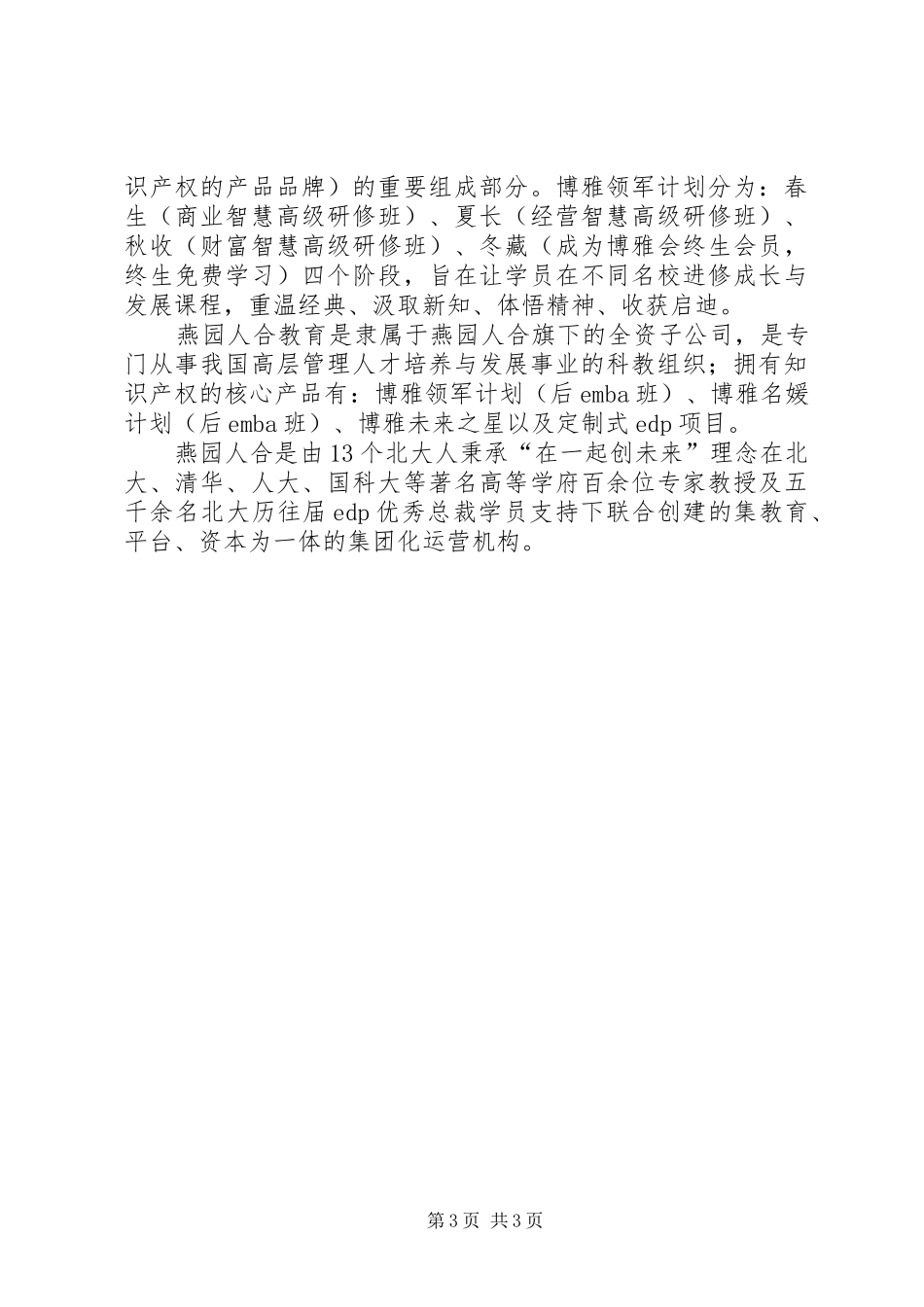 识产权的产品品牌）的重要组成部分。博雅领军计划分为：春生（商业智慧高级研修班）、夏长（经营智慧高级研修班）、秋收（财富智慧高级研修班）、冬藏（成为博雅会终生会员，终生免费学习）四个阶段，旨在让学员在不同名校进修成长与发展课程，重温经典、汲取新知、体悟精神、收获启迪。

燕园人合教育是隶属于燕园人合旗下的全资子公司，是专门从事我国高层管理人才培养与发展事业的科教组织；拥有知识产权的核心产品有：博雅领军计划（后emba班）、博雅名媛计划（后emba班）、博雅未来之星以及定制式edp项目。

燕园人合是由13个北大人秉承“在一起创未来”理念在北大、清华、人大、国科大等著名高等学府百余位专家教授及五千余名北大历往届edp优秀总裁学员支持下联合创建的集教育、平台、资本为一体的集团化运营机构。

第3页 共3页